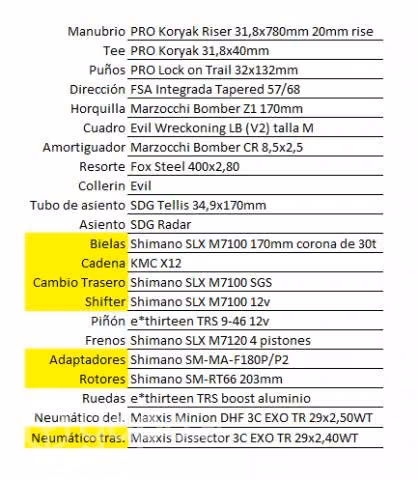 | | |
|---|---|
| Manubrio | PRO Koryak Riser 31,8x780mm 20mm rise |
| Tee | PRO Koryak 31,8x40mm |
| Puños | PRO Lock on Trail 32x132mm |
| Dirección | FSA Integrada Tapered 57/68 |
| Horquilla | Marzocchi Bomber Z1 170mm |
| Cuadro | Evil Wreckoning LB (V2) talla M |
| Amortiguador | Marzocchi Bomber CR 8,5x2,5 |
| Resorte | Fox Steel 400x2,80 |
| Collerin | Evil |
| Tubo de asiento | SDG Tellis 34,9x170mm |
| Asiento | SDG Radar |
| Bielas | Shimano SLX M7100 170mm corona de 30t |
| Cadena | KMC X12 |
| Cambio Trasero | Shimano SLX M7100 SGS |
| Shifter | Shimano SLX M7100 12v |
| Piñón | e*thirteen TRS 9-46 12v |
| Frenos | Shimano SLX M7120 4 pistones |
| Adaptadores | Shimano SM-MA-F180P/P2 |
| Rotores | Shimano SM-RT66 203mm |
| Ruedas | e*thirteen TRS boost aluminio |
| Neumático del. | Maxxis Minion DHF 3C EXO TR 29x2,50WT |
| Neumático tras. | Maxxis Dissector 3C EXO TR 29x2,40WT |